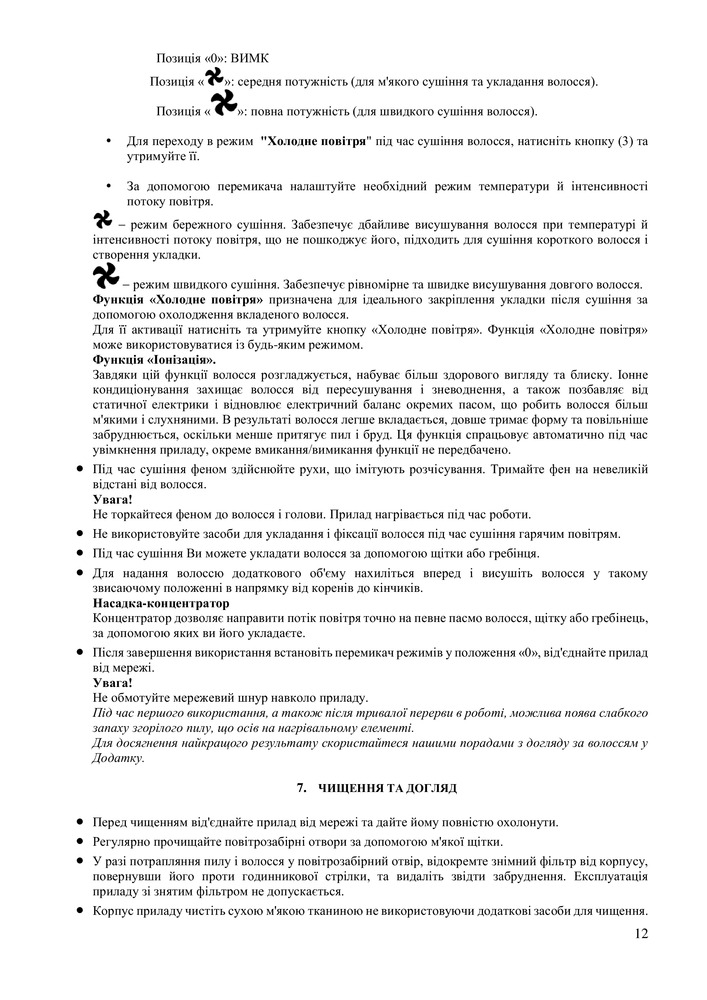 Позиція «0»: ВИМК

Позиція «»: середня потужність (для м'якого сушіння та укладання волосся).

Позиція «»: повна потужність (для швидкого сушіння волосся).

• Для переходу в режим "Холодне повітря" під час сушіння волосся, натисніть кнопку (3) та утримуйте її.

• За допомогою перемикача налаштуйте необхідний режим температури й інтенсивності потоку повітря.

– режим бережного сушіння. Забезпечує дбайливе висушування волосся при температурі й інтенсивності потоку повітря, що не пошкоджує його, підходить для сушіння короткого волосся і створення укладки.

– режим швидкого сушіння. Забезпечує рівномірне та швидке висушування довгого волосся.
Функція «Холодне повітря» призначена для ідеального закріплення укладки після сушіння за допомогою охолодження вкладеного волосся.
Для її активації натисніть та утримуйте кнопку «Холодне повітря». Функція «Холодне повітря» може використовуватися із будь-яким режимом.
Функція «Іонізація».
Завдяки цій функції волосся розгладжується, набуває більш здорового вигляду та блиску. Іонне кондиціонування захищає волосся від пересушування і зневоднення, а також позбавляє від статичної електрики і відновлює електричний баланс окремих пасом, що робить волосся більш м'якими і слухняними. В результаті волосся легше вкладається, довше тримає форму та повільніше забруднюється, оскільки менше притягує пил і бруд. Ця функція спрацьовує автоматично під час увімкнення приладу, окреме вмикання/вимикання функції не передбачено.

• Під час сушіння феном здійснюйте рухи, що імітують розчісування. Тримайте фен на невеликій відстані від волосся.
Увага!
Не торкайтеся феном до волосся і голови. Прилад нагрівається під час роботи.
• Не використовуйте засоби для укладання і фіксації волосся під час сушіння гарячим повітрям.
• Під час сушіння Ви можете укладати волосся за допомогою щітки або гребінця.
• Для надання волоссю додаткового об'єму нахиліться вперед і висушіть волосся у такому звисаючому положенні в напрямку від коренів до кінчиків.
Насадка-концентратор
Концентратор дозволяє направити потік повітря точно на певне пасмо волосся, щітку або гребінець, за допомогою яких ви його укладаєте.
• Після завершення використання встановіть перемикач режимів у положення «0», від'єднайте прилад від мережі.
Увага!
Не обмотуйте мережевий шнур навколо приладу.
Під час першого використання, а також після тривалої перерви в роботі, можлива поява слабкого запаху згорілого пилу, що осів на нагрівальному елементі.
Для досягнення найкращого результату скористайтеся нашими порадами з догляду за волоссям у Додатку.

7. ЧИЩЕННЯ ТА ДОГЛЯД

• Перед чищенням від'єднайте прилад від мережі та дайте йому повністю охолонути.
• Регулярно прочищайте повітрозабірні отвори за допомогою м'якої щітки.
• У разі потрапляння пилу і волосся у повітрозабірний отвір, відокремте знімний фільтр від корпусу, повернувши його проти годинникової стрілки, та видаліть звідти забруднення. Експлуатація приладу зі знятим фільтром не допускається.
• Корпус приладу чистіть сухою м'якою тканиною не використовуючи додаткові засоби для чищення.

12